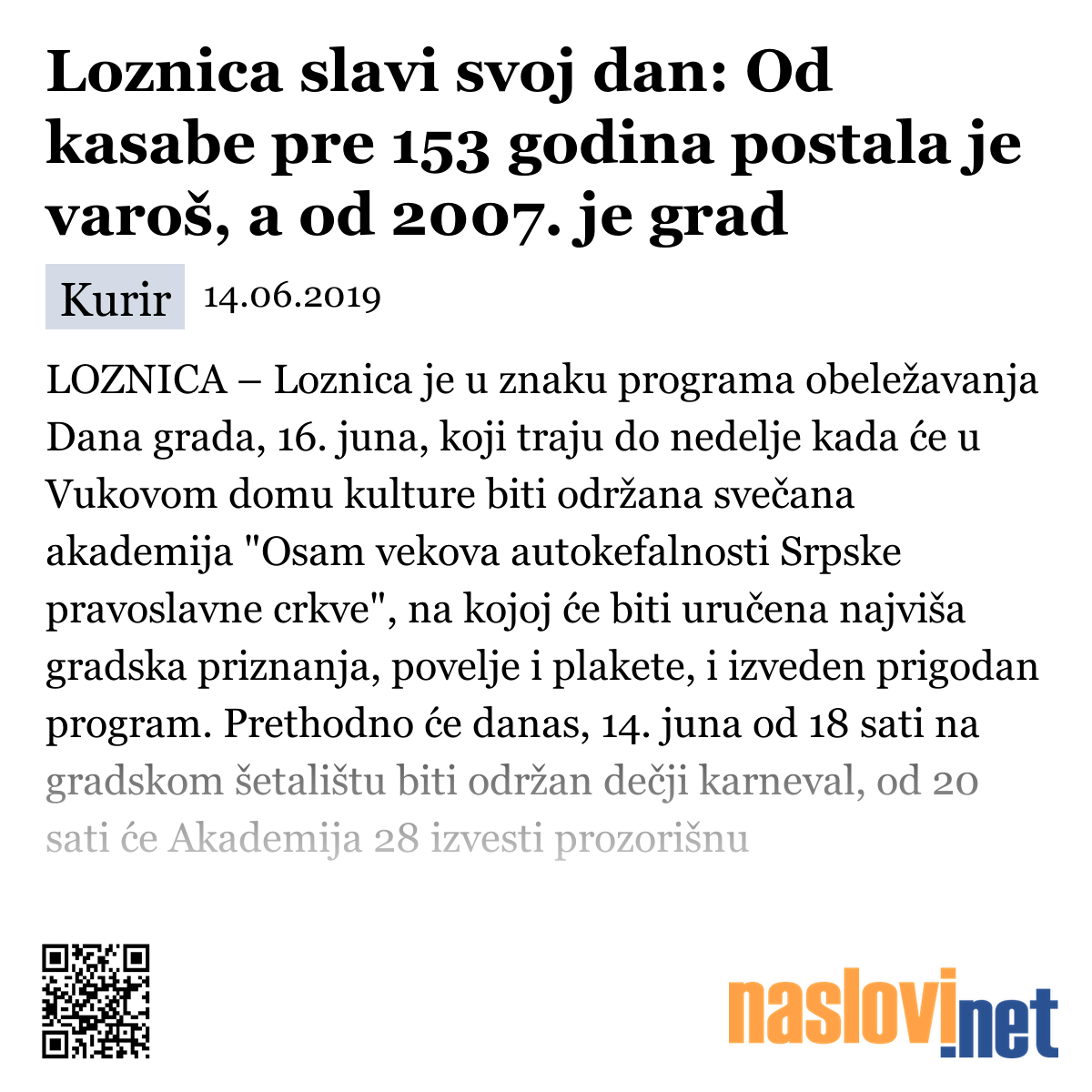 Loznica slavi svoj dan: Od kasabe pre 153 godina postala je varoš, a od 2007. je grad

Kurir 14.06.2019

LOZNICA – Loznica je u znaku programa obeležavanja Dana grada, 16. juna, koji traju do nedelje kada će u Vukovom domu kulture biti održana svečana akademija "Osam vekova autokefalnosti Srpske pravoslavne crkve", na kojoj će biti uručena najviša gradska priznanja, povelje i plakete, i izveden prigodan program. Prethodno će danas, 14. juna od 18 sati na gradskom šetalištu biti održan dečji karneval, od 20 sati će Akademija 28 izvesti prozorišnu

naslovi.net